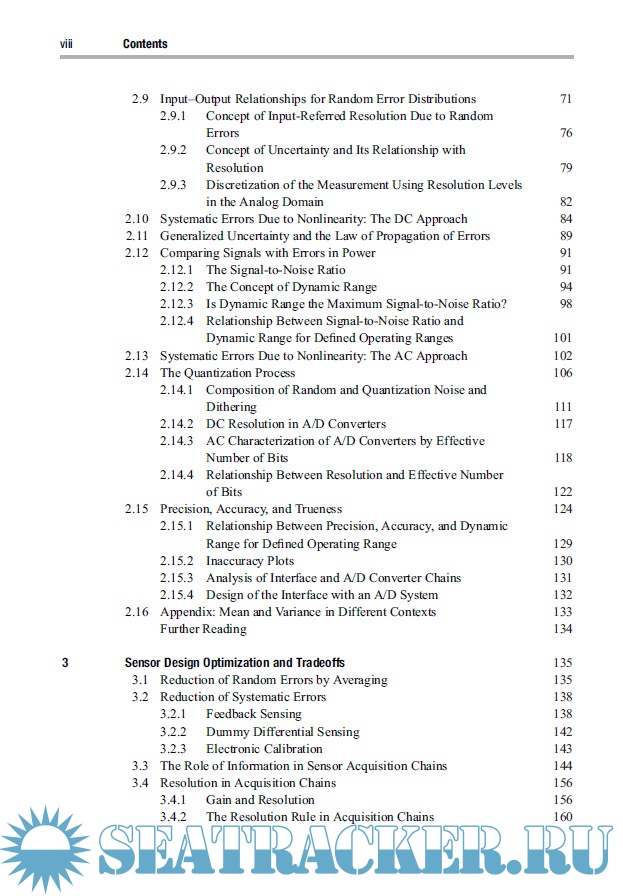 viii Contents

2.9 Input–Output Relationships for Random Error Distributions 71
2.9.1 Concept of Input-Referred Resolution Due to Random Errors 76
2.9.2 Concept of Uncertainty and Its Relationship with Resolution 79
2.9.3 Discretization of the Measurement Using Resolution Levels in the Analog Domain 82
2.10 Systematic Errors Due to Nonlinearity: The DC Approach 84
2.11 Generalized Uncertainty and the Law of Propagation of Errors 89
2.12 Comparing Signals with Errors in Power 91
2.12.1 The Signal-to-Noise Ratio 91
2.12.2 The Concept of Dynamic Range 94
2.12.3 Is Dynamic Range the Maximum Signal-to-Noise Ratio? 98
2.12.4 Relationship Between Signal-to-Noise Ratio and Dynamic Range for Defined Operating Ranges 101
2.13 Systematic Errors Due to Nonlinearity: The AC Approach 102
2.14 The Quantization Process 106
2.14.1 Composition of Random and Quantization Noise and Dithering 111
2.14.2 DC Resolution in A/D Converters 117
2.14.3 AC Characterization of A/D Converters by Effective Number of Bits 118
2.14.4 Relationship Between Resolution and Effective Number of Bits 122
2.15 Precision, Accuracy, and Trueness 124
2.15.1 Relationship Between Precision, Accuracy, and Dynamic Range for Defined Operating Range 129
2.15.2 Inaccuracy Plots 130
2.15.3 Analysis of Interface and A/D Converter Chains 131
2.15.4 Design of the Interface with an A/D System 132
2.16 Appendix: Mean and Variance in Different Contexts 133
Further Reading 134

3 Sensor Design Optimization and Tradeoffs 135
3.1 Reduction of Random Errors by Averaging 135
3.2 Reduction of Systematic Errors 138
3.2.1 Feedback Sensing 138
3.2.2 Dummy Differential Sensing 142
3.2.3 Electronic Calibration 143
3.3 The Role of Information in Sensor Acquisition Chains 144
3.4 Resolution in Acquisition Chains 156
3.4.1 Gain and Resolution 156
3.4.2 The Resolution Rule in Acquisition Chains 160

SEATRACKER.RU